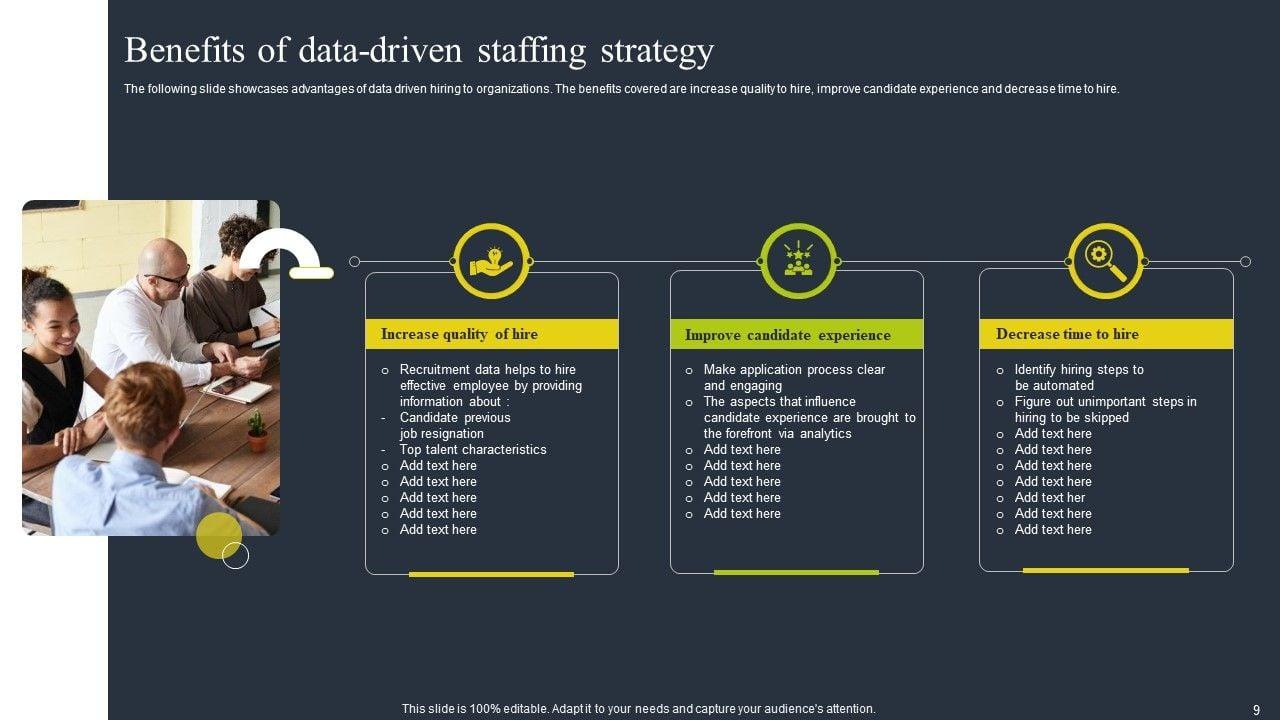 Benefits of data-driven staffing strategy

The following slide showcases advantages of data driven hiring to organizations. The benefits covered are increase quality to hire, improve candidate experience and decrease time to hire.

Increase quality of hire

o Recruitment data helps to hire effective employee by providing information about :
- Candidate previous job resignation
- Top talent characteristics
o Add text here
o Add text here
o Add text here
o Add text here
o Add text here

Improve candidate experience

o Make application process clear and engaging
o The aspects that influence candidate experience are brought to the forefront via analytics
o Add text here
o Add text here
o Add text here
o Add text here
o Add text here

Decrease time to hire

o Identify hiring steps to be automated
o Figure out unimportant steps in hiring to be skipped
o Add text here
o Add text here
o Add text here
o Add text here
o Add text her
o Add text here
o Add text here

This slide is 100% editable. Adapt it to your needs and capture your audience's attention.

9